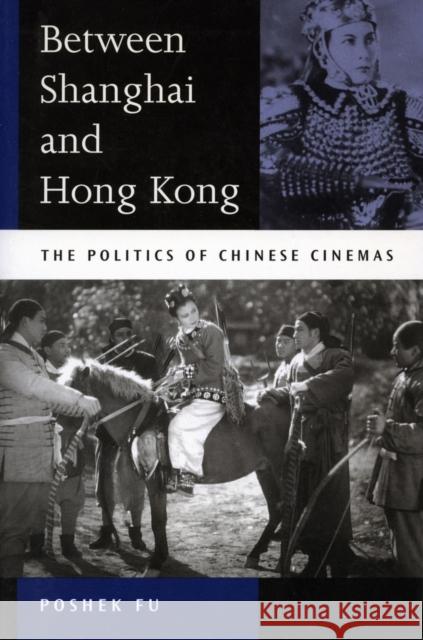 Between Shanghai and Hong Kong

THE POLITICS OF CHINESE CINEMAS

POSHEK FU

Kraina Książek